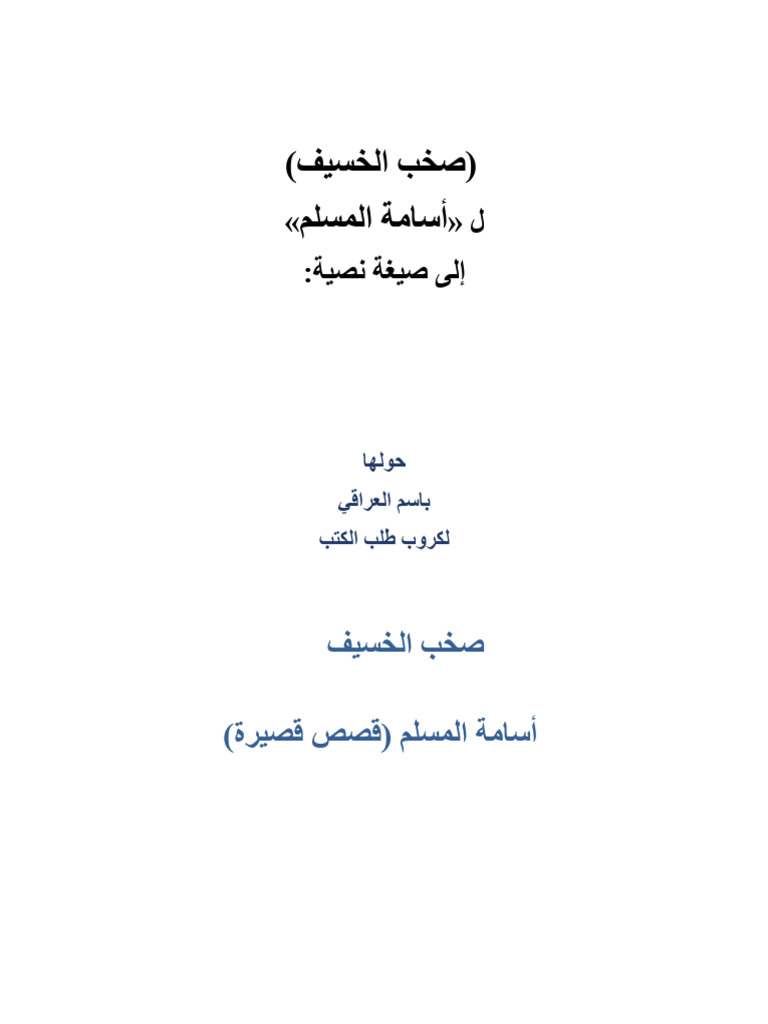 (صخب الخسيف)

ل «أسامة المسلم»

إلى صيغة نصية:

حولها

باسم العراقي

لكروب طلب الكتب

صخب الخسيف

أسامة المسلم (قصص قصيرة)